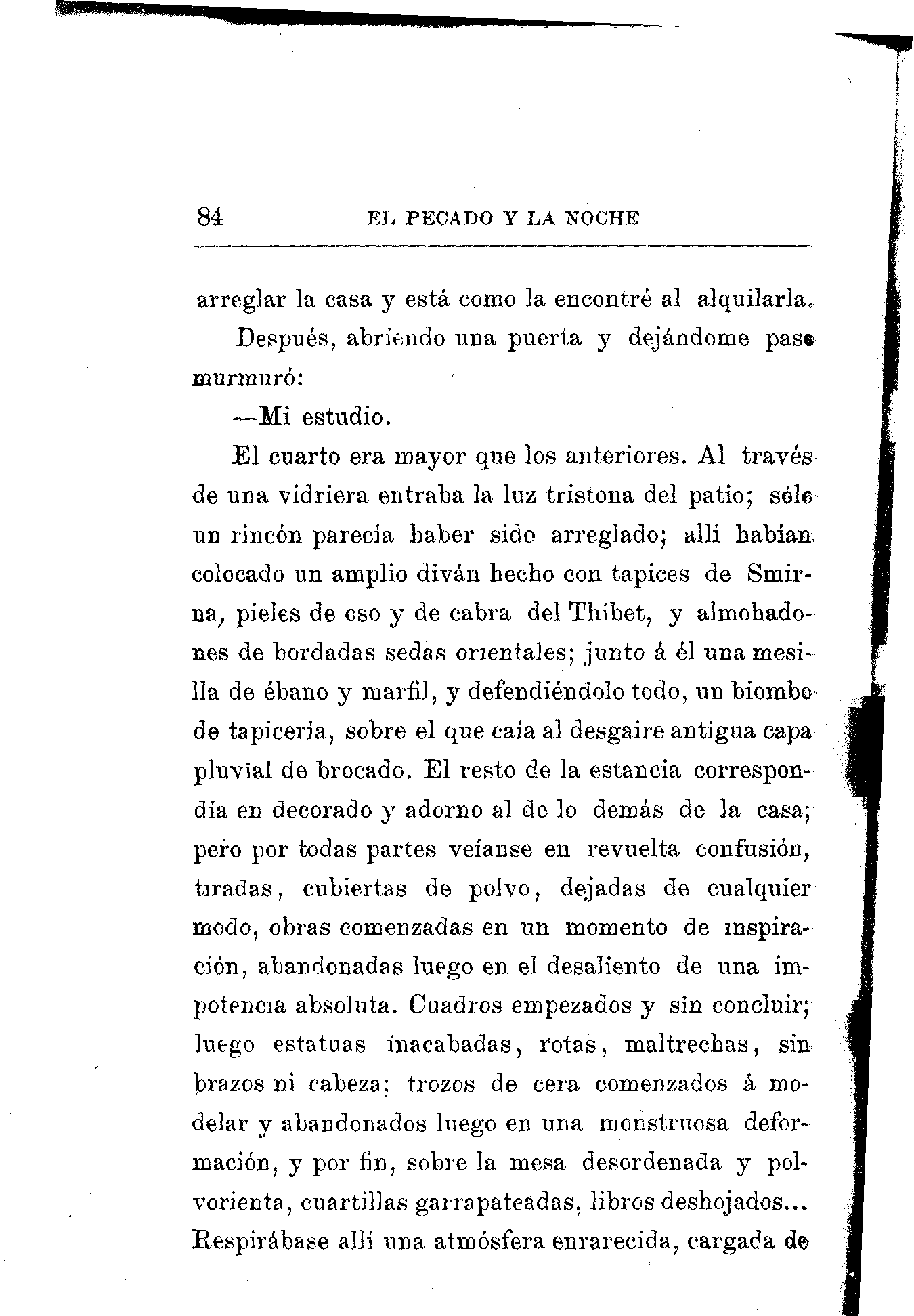 84 EL PECADO Y LA NOCHE

arreglar la casa y está como la encontré al alquilarla.

Después, abriendo una puerta y dejándome paso murmuró:

—Mi estudio.

El cuarto era mayor que los anteriores. Al través de una vidriera entraba la luz tristona del patio; sólo un rincón parecía haber sido arreglado; allí habían colocado un amplio diván hecho con tapices de Smirna, pieles de oso y de cabra del Thibet, y almohadones de bordadas sedas orientales; junto á él una mesilla de ébano y marfil, y defendiéndolo todo, un biombo de tapicería, sobre el que caía al desgaire antigua capa pluvial de brocado. El resto de la estancia correspondía en decorado y adorno al de lo demás de la casa; pero por todas partes veíanse en revuelta confusión, tiradas, cubiertas de polvo, dejadas de cualquier modo, obras comenzadas en un momento de inspiración, abandonadas luego en el desaliento de una impotencia absoluta. Cuadros empezados y sin concluir; luego estatuas inacabadas, rotas, maltrechas, sin brazos ni cabeza; trozos de cera comenzados á modelar y abandonados luego en una monstruosa deformación, y por fin, sobre la mesa desordenada y polvorienta, cuartillas garrapateadas, libros deshojados... Respirábase allí una atmósfera enrarecida, cargada de